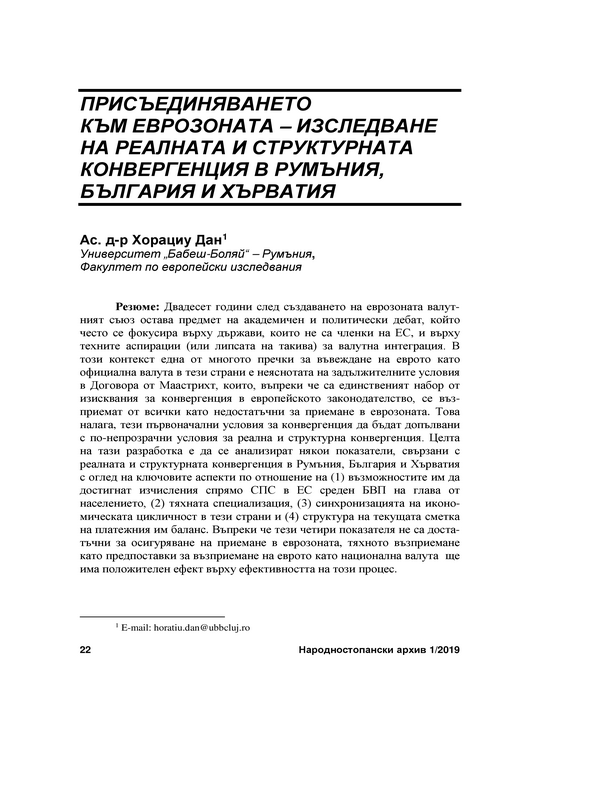 ПРИСЪЕДИНЯВАНЕТО КЪМ ЕВРОЗОНАТА – ИЗСЛЕДВАНЕ НА РЕАЛНАТА И СТРУКТУРНАТА КОНВЕРГЕНЦИЯ В РУМЪНИЯ, БЪЛГАРИЯ И ХЪРВАТИЯ

Ас. д-р Хорациу Дан$^1$
Университет „Бабеш-Боляй" – Румъния,
Факултет по европейски изследвания

Резюме: Двадесет години след създаването на еврозоната валутният съюз остава предмет на академичен и политически дебат, който често се фокусира върху държави, които не са членки на ЕС, и върху техните аспирации (или липсата на такива) за валутна интеграция. В този контекст една от многото пречки за въвеждане на еврото като официална валута в тези страни е неяснотата на задължителните условия в Договора от Маастрихт, които, въпреки че са единственият набор от изисквания за конвергенция в европейското законодателство, се възприемат от всички като недостатъчни за приемане в еврозоната. Това налага, тези първоначални условия за конвергенция да бъдат допълвани с по-непрозрачни условия за реална и структурна конвергенция. Целта на тази разработка е да се анализират някои показатели, свързани с реалната и структурната конвергенция в Румъния, България и Хърватия с оглед на ключовите аспекти по отношение на (1) възможностите им да достигнат изчисления спрямо СПС в ЕС среден БВП на глава от населението, (2) тяхната специализация, (3) синхронизацията на икономическата цикличност в тези страни и (4) структура на текущата сметка на платежния им баланс. Въпреки че тези четири показателя не са достатъчни за осигуряване на приемане в еврозоната, тяхното възприемане като предпоставки за възприемане на еврото като национална валута ще има положителен ефект върху ефективността на този процес.

$^1$ E-mail: horatiu.dan@ubbcluj.ro

22 Народностопански архив 1/2019